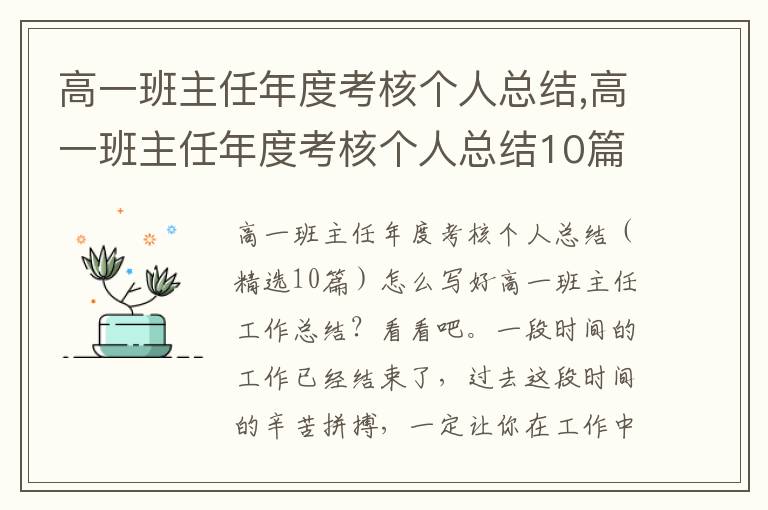 高一班主任年度考核个人总结,高一班主任年度考核个人总结10篇

高一班主任年度考核个人总结（精选10篇）怎么写好高一班主任工作总结？看看吧。一段时间的工作已经结束了，过去这段时间的辛苦拼搏，一定让你在工作中